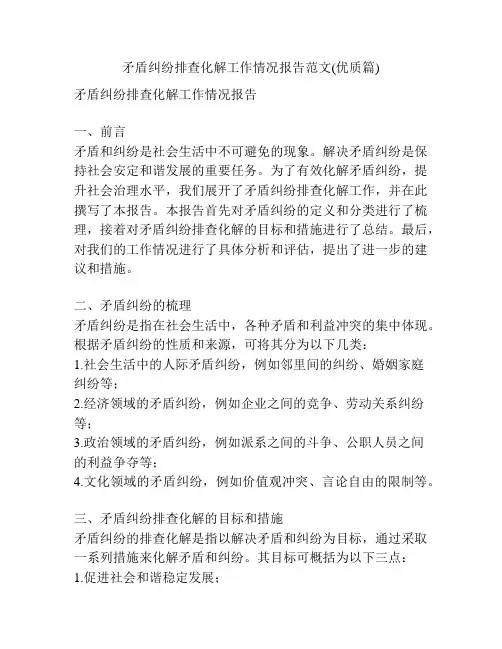 矛盾纠纷排查化解工作情况报告范文(优质篇)

矛盾纠纷排查化解工作情况报告

一、前言
矛盾和纠纷是社会生活中不可避免的现象。解决矛盾纠纷是保持社会安定和谐发展的重要任务。为了有效化解矛盾纠纷，提升社会治理水平，我们展开了矛盾纠纷排查化解工作，并在此撰写了本报告。本报告首先对矛盾纠纷的定义和分类进行了梳理，接着对矛盾纠纷排查化解的目标和措施进行了总结。最后，对我们的工作情况进行了具体分析和评估，提出了进一步的建议和措施。

二、矛盾纠纷的梳理
矛盾纠纷是指在社会生活中，各种矛盾和利益冲突的集中体现。根据矛盾纠纷的性质和来源，可将其分为以下几类：
1.社会生活中的人际矛盾纠纷，例如邻里间的纠纷、婚姻家庭纠纷等；
2.经济领域的矛盾纠纷，例如企业之间的竞争、劳动关系纠纷等；
3.政治领域的矛盾纠纷，例如派系之间的斗争、公职人员之间的利益争夺等；
4.文化领域的矛盾纠纷，例如价值观冲突、言论自由的限制等。

三、矛盾纠纷排查化解的目标和措施
矛盾纠纷的排查化解是指以解决矛盾和纠纷为目标，通过采取一系列措施来化解矛盾和纠纷。其目标可概括为以下三点：
1.促进社会和谐稳定发展；